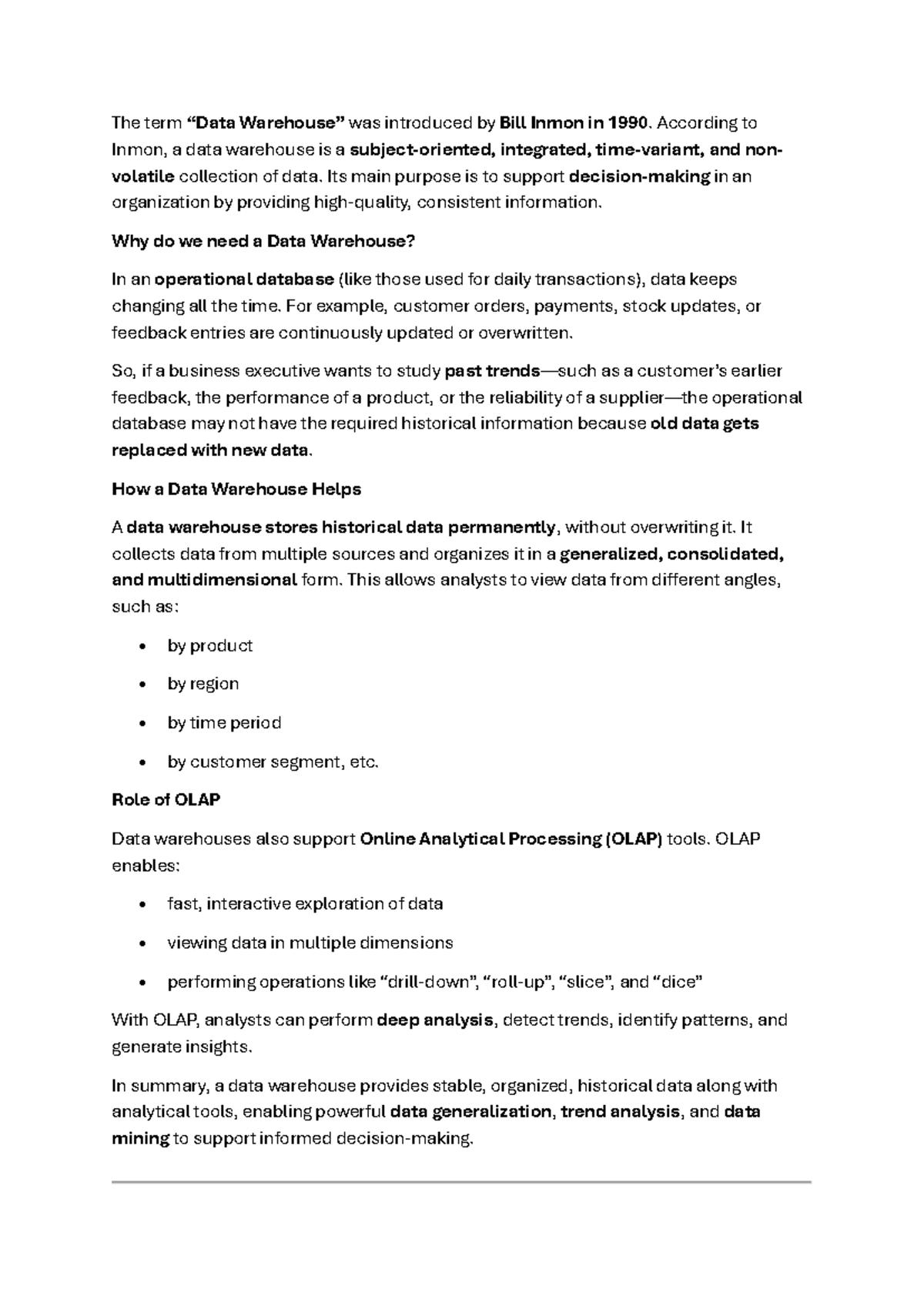 The term "Data Warehouse" was introduced by Bill Inmon in 1990. According to Inmon, a data warehouse is a subject-oriented, integrated, time-variant, and non-volatile collection of data. Its main purpose is to support decision-making in an organization by providing high-quality, consistent information.

Why do we need a Data Warehouse?

In an operational database (like those used for daily transactions), data keeps changing all the time. For example, customer orders, payments, stock updates, or feedback entries are continuously updated or overwritten.

So, if a business executive wants to study past trends—such as a customer's earlier feedback, the performance of a product, or the reliability of a supplier—the operational database may not have the required historical information because old data gets replaced with new data.

How a Data Warehouse Helps

A data warehouse stores historical data permanently, without overwriting it. It collects data from multiple sources and organizes it in a generalized, consolidated, and multidimensional form. This allows analysts to view data from different angles, such as:

• by product
• by region
• by time period
• by customer segment, etc.

Role of OLAP

Data warehouses also support Online Analytical Processing (OLAP) tools. OLAP enables:

• fast, interactive exploration of data
• viewing data in multiple dimensions
• performing operations like "drill-down", "roll-up", "slice", and "dice"

With OLAP, analysts can perform deep analysis, detect trends, identify patterns, and generate insights.

In summary, a data warehouse provides stable, organized, historical data along with analytical tools, enabling powerful data generalization, trend analysis, and data mining to support informed decision-making.